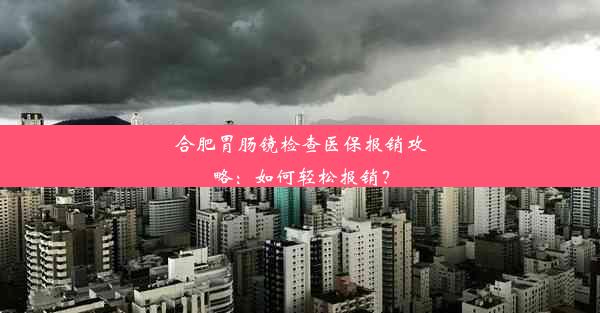 合肥胃肠镜检查医保报销攻略：如何轻松报销？